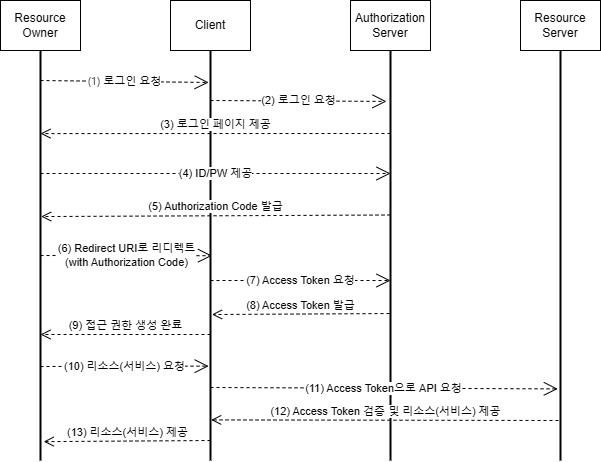 Resource Owner

Client

Authorization Server

Resource Server

(1) 로그인 요청

(2) 로그인 요청

(3) 로그인 페이지 제공

(4) ID/PW 제공

(5) Authorization Code 발급

(6) Redirect URI로 리디렉트 (with Authorization Code)

(7) Access Token 요청

(8) Access Token 발급

(9) 접근 권한 생성 완료

(10) 리소스(서비스) 요청

(11) Access Token으로 API 요청

(12) Access Token 검증 및 리소스(서비스) 제공

(13) 리소스(서비스) 제공